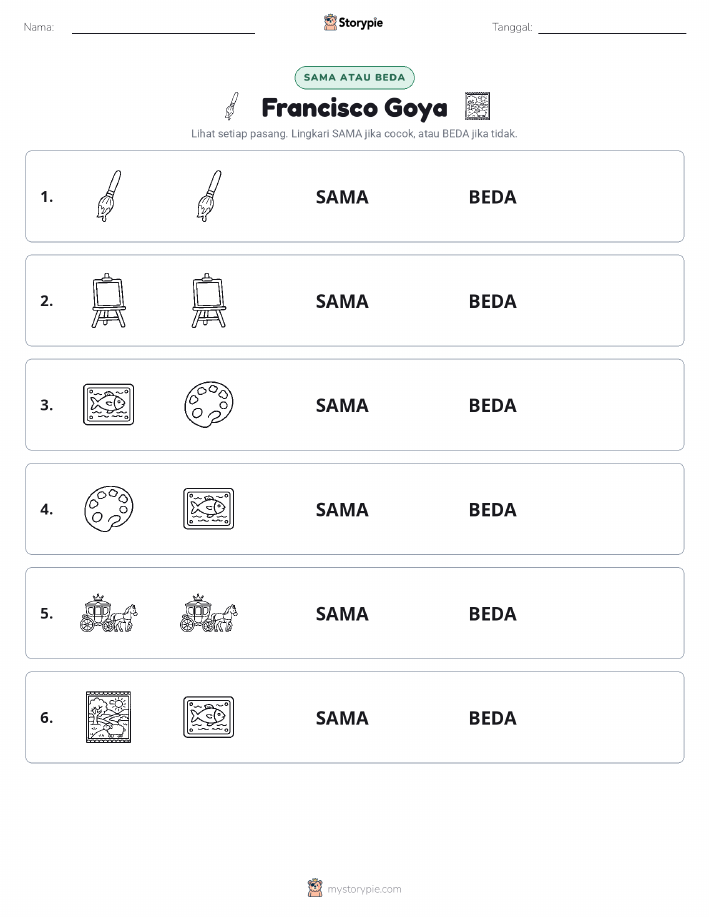 Nama: Storypie Tanggal:

SAMA ATAU BEDA

Francisco Goya

Lihat setiap pasang. Lingkari SAMA jika cocok, atau BEDA jika tidak.

1. SAMA BEDA

2. SAMA BEDA

3. SAMA BEDA

4. SAMA BEDA

5. SAMA BEDA

6. SAMA BEDA

mystorypie.com